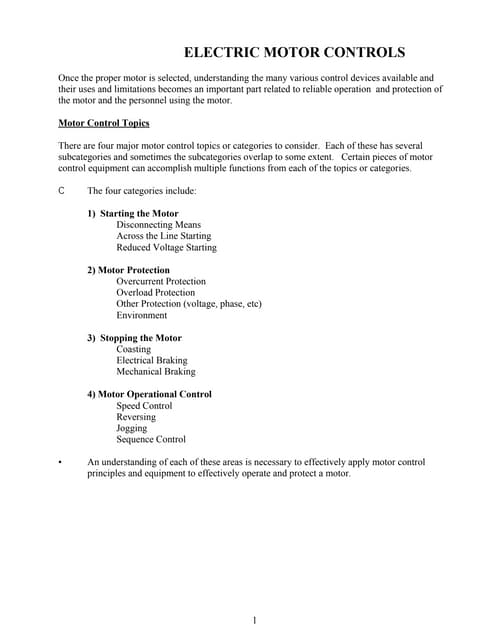 ELECTRIC MOTOR CONTROLS

Once the proper motor is selected, understanding the many various control devices available and their uses and limitations becomes an important part related to reliable operation and protection of the motor and the personnel using the motor.

Motor Control Topics

There are four major motor control topics or categories to consider. Each of these has several subcategories and sometimes the subcategories overlap to some extent. Certain pieces of motor control equipment can accomplish multiple functions from each of the topics or categories.

C The four categories include:

1) Starting the Motor
Disconnecting Means
Across the Line Starting
Reduced Voltage Starting

2) Motor Protection
Overcurrent Protection
Overload Protection
Other Protection (voltage, phase, etc)
Environment

3) Stopping the Motor
Coasting
Electrical Braking
Mechanical Braking

4) Motor Operational Control
Speed Control
Reversing
Jogging
Sequence Control

• An understanding of each of these areas is necessary to effectively apply motor control principles and equipment to effectively operate and protect a motor.

1